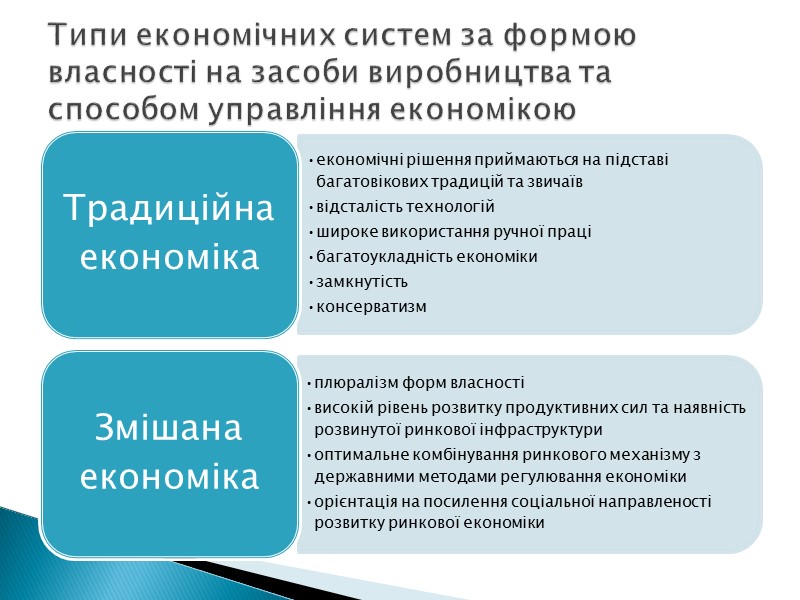 Типи економічних систем за формою власності на засоби виробництва та способом управління економікою

Традиційна економіка

• економічні рішення приймаються на підставі багатовікових традицій та звичаїв
• відсталість технологій
• широке використання ручної праці
• багатоукладність економіки
• замкнутість
• консерватизм

Змішана економіка

• плюралізм форм власності
• високій рівень розвитку продуктивних сил та наявність розвинутої ринкової інфраструктури
• оптимальне комбінування ринкового механізму з державними методами регулювання економіки
• орієнтація на посилення соціальної направленості розвитку ринкової економіки